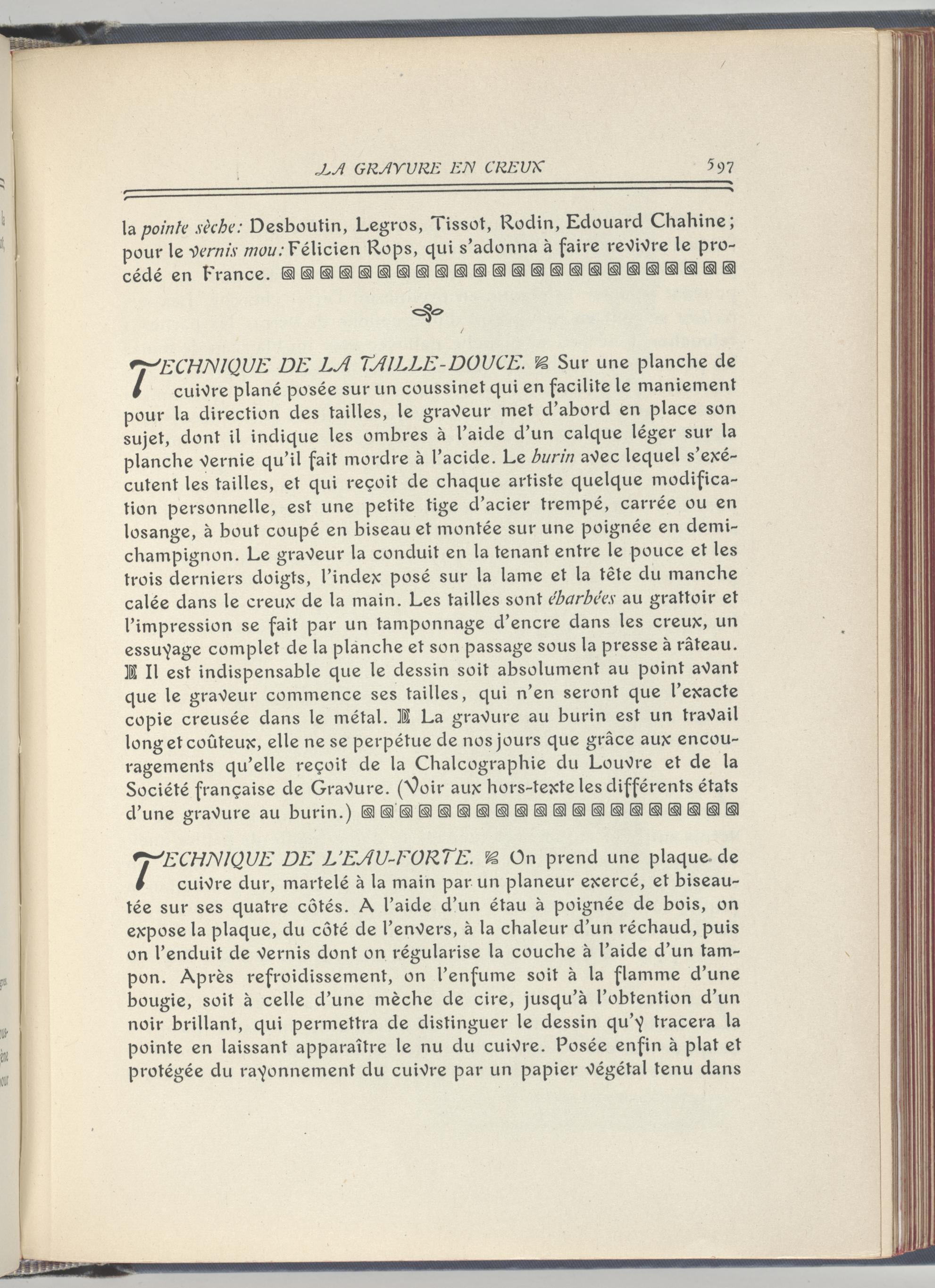 LA GRAVURE EN CREUX 597

la pointe sèche: Desboutin, Legros, Tissot, Rodin, Edouard Chahine; pour le vernis mou: Félicien Rops, qui s'adonna à faire revivre le procédé en France.

TECHNIQUE DE LA TAILLE-DOUCE. Sur une planche de cuivre plané posée sur un coussinet qui en facilite le maniement pour la direction des tailles, le graveur met d'abord en place son sujet, dont il indique les ombres à l'aide d'un calque léger sur la planche vernie qu'il fait mordre à l'acide. Le burin avec lequel s'exécutent les tailles, et qui reçoit de chaque artiste quelque modification personnelle, est une petite tige d'acier trempé, carrée ou en losange, à bout coupé en biseau et montée sur une poignée en demi-champignon. Le graveur la conduit en la tenant entre le pouce et les trois derniers doigts, l'index posé sur la lame et la tête du manche calée dans le creux de la main. Les tailles sont ébarbées au grattoir et l'impression se fait par un tamponnage d'encre dans les creux, un essuyage complet de la planche et son passage sous la presse à râteau. Il est indispensable que le dessin soit absolument au point avant que le graveur commence ses tailles, qui n'en seront que l'exacte copie creusée dans le métal. La gravure au burin est un travail long et coûteux, elle ne se perpétue de nos jours que grâce aux encouragements qu'elle reçoit de la Chalcographie du Louvre et de la Société française de Gravure. (Voir aux hors-texte les différents états d'une gravure au burin.)

TECHNIQUE DE L'EAU-FORTE. On prend une plaque de cuivre dur, martelé à la main par un planeur exercé, et biseautée sur ses quatre côtés. A l'aide d'un étau à poignée de bois, on expose la plaque, du côté de l'envers, à la chaleur d'un réchaud, puis on l'enduit de vernis dont on régularise la couche à l'aide d'un tampon. Après refroidissement, on l'enfume soit à la flamme d'une bougie, soit à celle d'une mèche de cire, jusqu'à l'obtention d'un noir brillant, qui permettra de distinguer le dessin qu'y tracera la pointe en laissant apparaître le nu du cuivre. Posée enfin à plat et protégée du rayonnement du cuivre par un papier végétal tenu dans